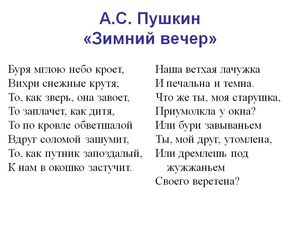 А.С. Пушкин
«Зимний вечер»

Буря мглою небо кроет,
Вихри снежные крутя;
То, как зверь, она завоет,
То заплачет, как дитя,
То по кровле обветшалой
Вдруг соломой зашумит,
То, как путник запоздалый,
К нам в окошко застучит.

Наша ветхая лачужка
И печальна и темна.
Что же ты, моя старушка,
Приумолкла у окна?
Или бури завываньем
Ты, мой друг, утомлена,
Или дремлешь под
жужжаньем
Своего веретена?